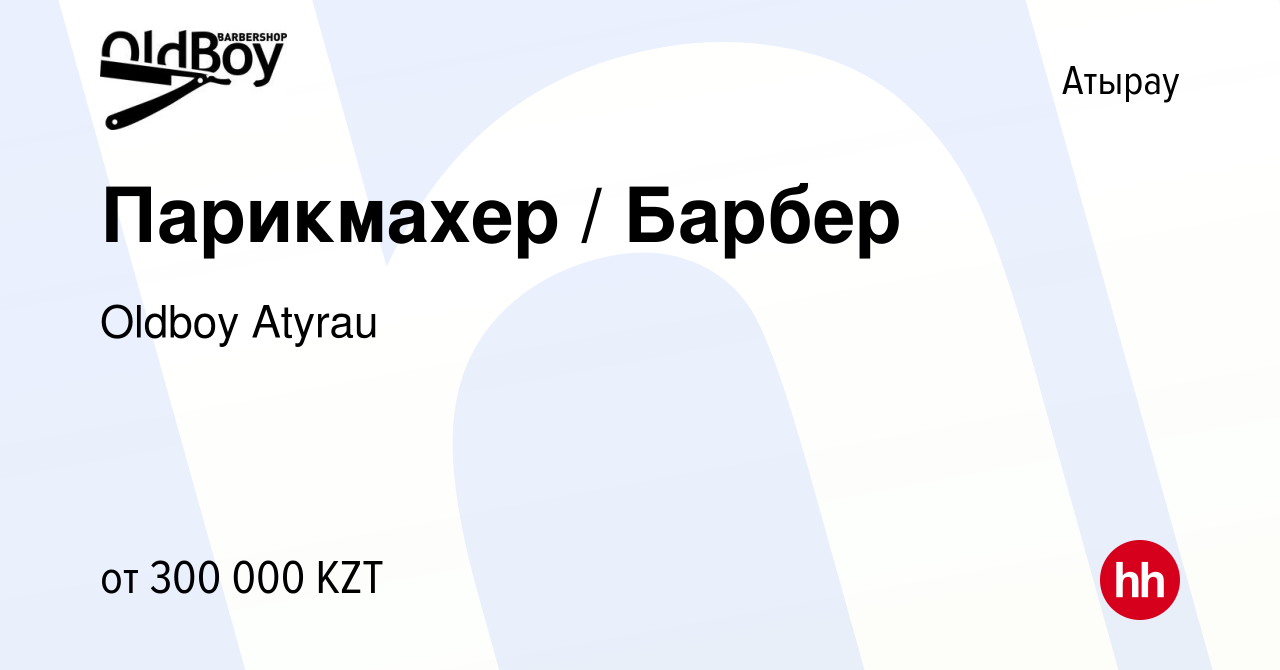 OldBoy BARBERSHOP

Атырау

Парикмахер / Барбер

Oldboy Atyrau

от 300 000 KZT

hh